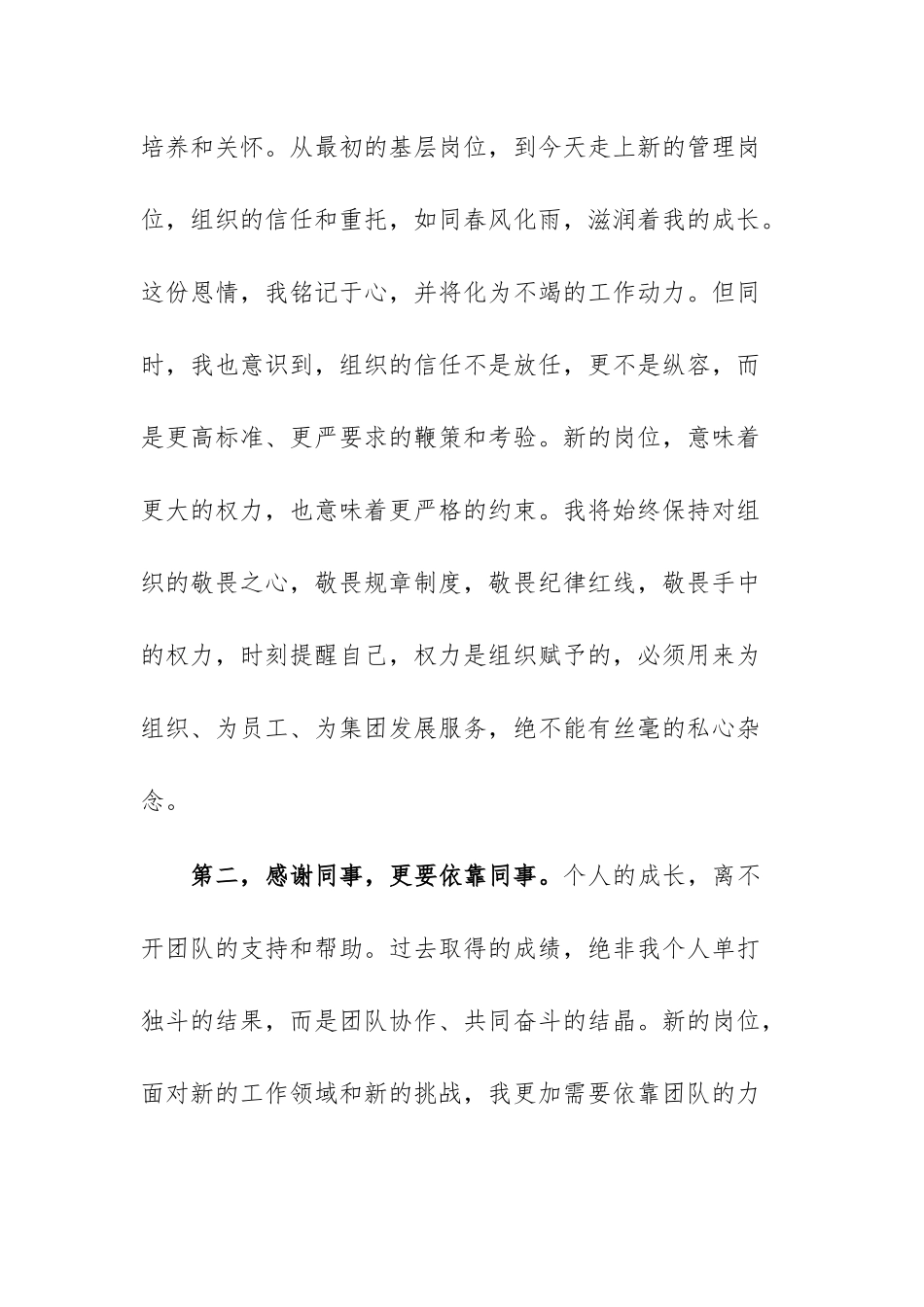 培养和关怀。从最初的基层岗位，到今天走上新的管理岗位，组织的信任和重托，如同春风化雨，滋润着我的成长。这份恩情，我铭记于心，并将化为不竭的工作动力。但同时，我也意识到，组织的信任不是放任，更不是纵容，而是更高标准、更严要求的鞭策和考验。新的岗位，意味着更大的权力，也意味着更严格的约束。我将始终保持对组织的敬畏之心，敬畏规章制度，敬畏纪律红线，敬畏手中的权力，时刻提醒自己，权力是组织赋予的，必须用来为组织、为员工、为集团发展服务，绝不能有丝毫的私心杂念。

第二，感谢同事，更要依靠同事。个人的成长，离不开团队的支持和帮助。过去取得的成绩，绝非我个人单打独斗的结果，而是团队协作、共同奋斗的结晶。新的岗位，面对新的工作领域和新的挑战，我更加需要依靠团队的力